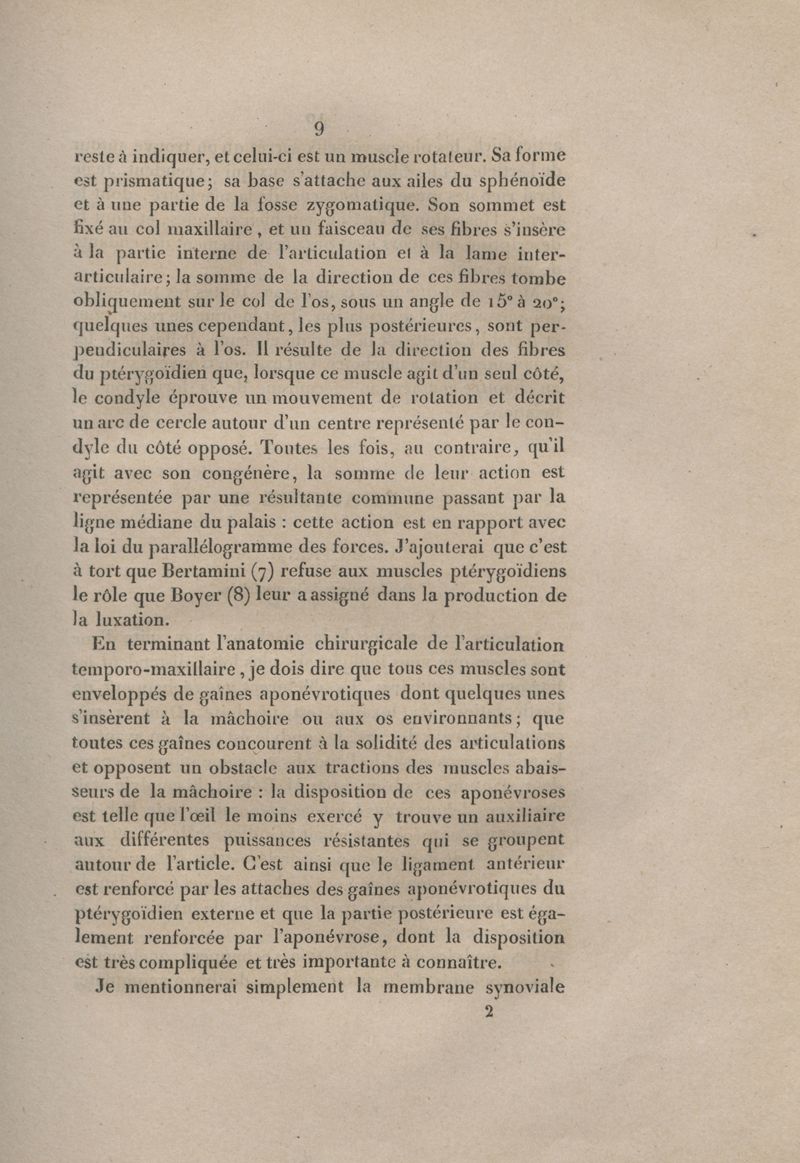 9

reste à indiquer, et celui-ci est un muscle rotateur. Sa forme est prismatique; sa base s'attache aux ailes du sphénoïde et à une partie de la fosse zygomatique. Son sommet est fixé au col maxillaire, et un faisceau de ses fibres s'insère à la partie interne de l'articulation et à la lame inter-articulaire; la somme de la direction de ces fibres tombe obliquement sur le col de l'os, sous un angle de 15° à 20°; quelques unes cependant, les plus postérieures, sont perpendiculaires à l'os. Il résulte de la direction des fibres du ptérygoïdien que, lorsque ce muscle agit d'un seul côté, le condyle éprouve un mouvement de rotation et décrit un arc de cercle autour d'un centre représenté par le condyle du côté opposé. Toutes les fois, au contraire, qu'il agit avec son congénère, la somme de leur action est représentée par une résultante commune passant par la ligne médiane du palais : cette action est en rapport avec la loi du parallélogramme des forces. J'ajouterai que c'est à tort que Bertamini (7) refuse aux muscles ptérygoïdiens le rôle que Boyer (8) leur a assigné dans la production de la luxation.

En terminant l'anatomie chirurgicale de l'articulation temporo-maxillaire, je dois dire que tous ces muscles sont enveloppés de gaînes aponévrotiques dont quelques unes s'insèrent à la mâchoire ou aux os environnants; que toutes ces gaînes concourent à la solidité des articulations et opposent un obstacle aux tractions des muscles abaisseurs de la mâchoire : la disposition de ces aponévroses est telle que l'œil le moins exercé y trouve un auxiliaire aux différentes puissances résistantes qui se groupent autour de l'article. C'est ainsi que le ligament antérieur est renforcé par les attaches des gaînes aponévrotiques du ptérygoïdien externe et que la partie postérieure est également renforcée par l'aponévrose, dont la disposition est très compliquée et très importante à connaître.

Je mentionnerai simplement la membrane synoviale

2